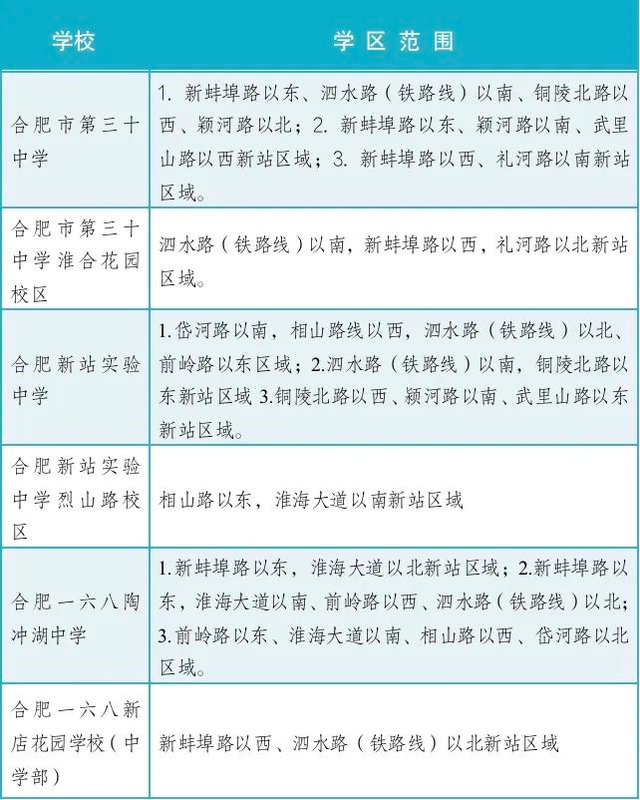 | 学校 | 学区范围 |
|---|---|
| 合肥市第三十中学 | 1. 新蚌埠路以东、泗水路（铁路线）以南、铜陵北路以西、颍河路以北；2. 新蚌埠路以东、颍河路以南、武里山路以西新站区域；3. 新蚌埠路以西、礼河路以南新站区域。 |
| 合肥市第三十中学淮合花园校区 | 泗水路（铁路线）以南，新蚌埠路以西，礼河路以北新站区域。 |
| 合肥新站实验中学 | 1.岱河路以南，相山路线以西，泗水路（铁路线）以北、前岭路以东区域；2.泗水路（铁路线）以南，铜陵北路以东新站区域 3.铜陵北路以西、颍河路以南、武里山路以东新站区域。 |
| 合肥新站实验中学烈山路校区 | 相山路以东，淮海大道以南新站区域 |
| 合肥一六八陶冲湖中学 | 1.新蚌埠路以东，淮海大道以北新站区域；2.新蚌埠路以东，淮海大道以南、前岭路以西、泗水路（铁路线）以北；3.前岭路以东、淮海大道以南、相山路以西、岱河路以北区域。 |
| 合肥一六八新店花园学校（中学部） | 新蚌埠路以西、泗水路（铁路线）以北新站区域 |